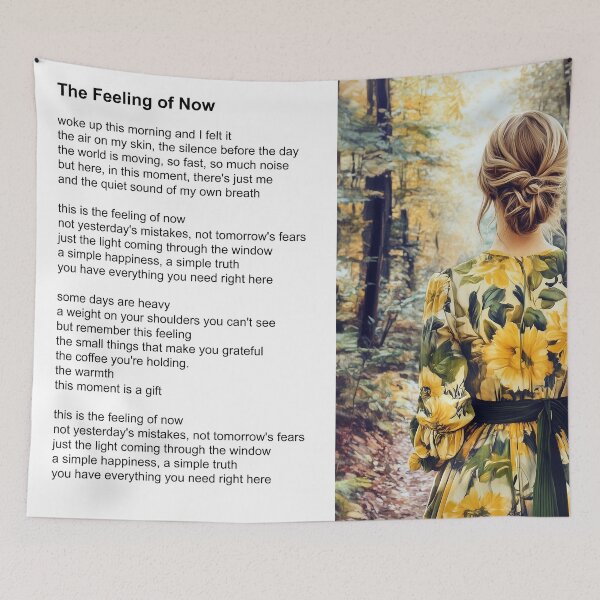 The Feeling of Now

woke up this morning and I felt it
the air on my skin, the silence before the day
the world is moving, so fast, so much noise
but here, in this moment, there's just me
and the quiet sound of my own breath

this is the feeling of now
not yesterday's mistakes, not tomorrow's fears
just the light coming through the window
a simple happiness, a simple truth
you have everything you need right here

some days are heavy
a weight on your shoulders you can't see
but remember this feeling
the small things that make you grateful
the coffee you're holding.
the warmth
this moment is a gift

this is the feeling of now
not yesterday's mistakes, not tomorrow's fears
just the light coming through the window
a simple happiness, a simple truth
you have everything you need right here